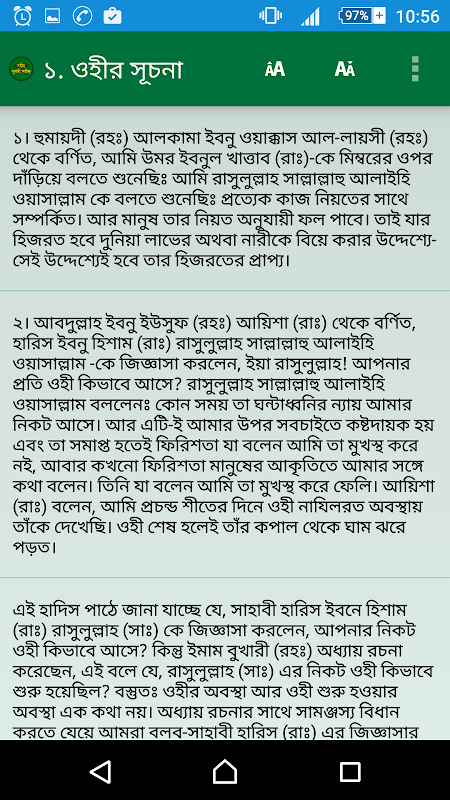 97% 10:56

১. ওহীর সূচনা

AA AA

১। হুমায়দী (রহঃ) আলকামা ইবনু ওয়াক্কাস আল-লায়সী (রহঃ) থেকে বর্ণিত, আমি উমর ইবনুল খাত্তাব (রাঃ)-কে মিম্বরের ওপর দাঁড়িয়ে বলতে শুনেছিঃ আমি রাসুলুল্লাহ সাল্লাল্লাহু আলাইহি ওয়াসাল্লাম কে বলতে শুনেছিঃ প্রত্যেক কাজ নিয়তের সাথে সম্পর্কিত। আর মানুষ তার নিয়ত অনুযায়ী ফল পাবে। তাই যার হিজরত হবে দুনিয়া লাভের অথবা নারীকে বিয়ে করার উদ্দেশ্যে-সেই উদ্দেশ্যেই হবে তার হিজরতের প্রাপ্য।

২। আবদুল্লাহ ইবনু ইউসুফ (রহঃ) আয়িশা (রাঃ) থেকে বর্ণিত, হারিস ইবনু হিশাম (রাঃ) রাসুলুল্লাহ সাল্লাল্লাহু আলাইহি ওয়াসাল্লাম -কে জিজ্ঞাসা করলেন, ইয়া রাসুলুল্লাহ! আপনার প্রতি ওহী কিভাবে আসে? রাসুলুল্লাহ সাল্লাল্লাহু আলাইহি ওয়াসাল্লাম বললেনঃ কোন সময় তা ঘন্টাধ্বনির ন্যায় আমার নিকট আসে। আর এটি-ই আমার উপর সবচাইতে কষ্টদায়ক হয় এবং তা সমাপ্ত হতেই ফিরিশতা যা বলেন আমি তা মুখস্থ করে নই, আবার কখনো ফিরিশতা মানুষের আকৃতিতে আমার সঙ্গে কথা বলেন। তিনি যা বলেন আমি তা মুখস্থ করে ফেলি। আয়িশা (রাঃ) বলেন, আমি প্রচন্ড শীতের দিনে ওহী নাযিলরত অবস্থায় তাঁকে দেখেছি। ওহী শেষ হলেই তাঁর কপাল থেকে ঘাম ঝরে পড়ত।

এই হাদিস পাঠে জানা যাচ্ছে যে, সাহাবী হারিস ইবনে হিশাম (রাঃ) রাসুলুল্লাহ (সাঃ) কে জিজ্ঞাসা করলেন, আপনার নিকট ওহী কিভাবে আসে? কিন্তু ইমাম বুখারী (রহঃ) অধ্যায় রচনা করেছেন, এই বলে যে, রাসুলুল্লাহ (সাঃ) এর নিকট ওহী কিভাবে শুরু হয়েছিল? বস্তুতঃ ওহীর অবস্থা আর ওহী শুরু হওয়ার অবস্থা এক কথা নয়। অধ্যায় রচনার সাথে সামঞ্জস্য বিধান করতে যেয়ে আমরা বলব-সাহাবী হারিস (রাঃ) এর জিজ্ঞাসার